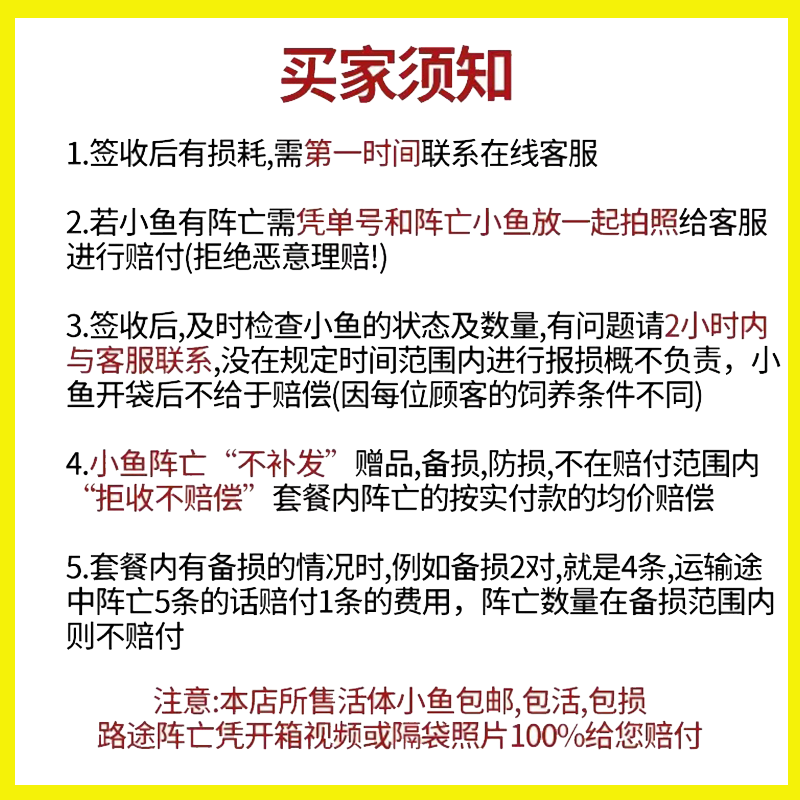 买家须知

1.签收后有损耗,需第一时间联系在线客服

2.若小鱼有阵亡需凭单号和阵亡小鱼放一起拍照给客服进行赔付(拒绝恶意理赔!)

3.签收后,及时检查小鱼的状态及数量,有问题请2小时内与客服联系,没在规定时间范围内进行报损概不负责，小鱼开袋后不给于赔偿(因每位顾客的饲养条件不同)

4.小鱼阵亡“不补发”赠品,备损,防损,不在赔付范围内“拒收不赔偿”套餐内阵亡的按实付款的均价赔偿

5.套餐内有备损的情况时,例如备损2对,就是4条,运输途中阵亡5条的话赔付1条的费用，阵亡数量在备损范围内则不赔付

注意:本店所售活体小鱼包邮,包活,包损
路途阵亡凭开箱视频或隔袋照片100%给您赔付